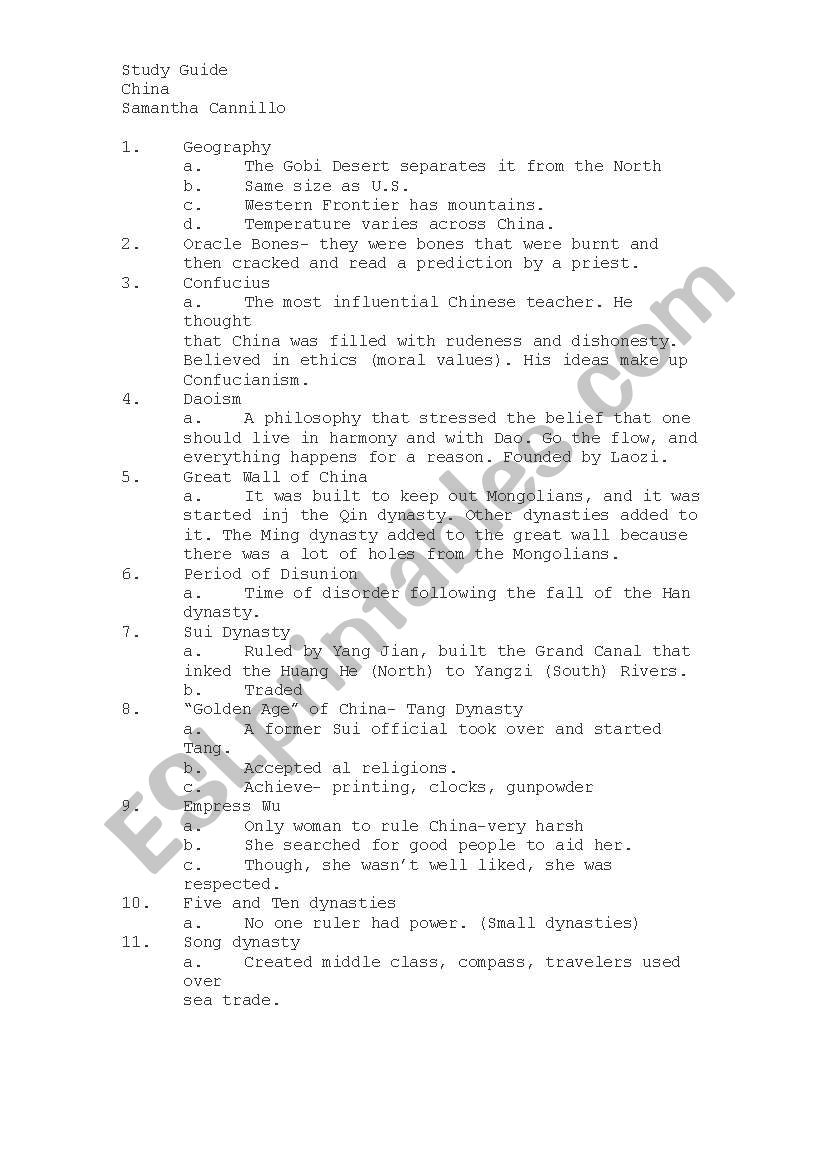 Study Guide
China
Samantha Cannillo

1. Geography
a. The Gobi Desert separates it from the North
b. Same size as U.S.
c. Western Frontier has mountains.
d. Temperature varies across China.
2. Oracle Bones- they were bones that were burnt and then cracked and read a prediction by a priest.
3. Confucius
a. The most influential Chinese teacher. He thought
that China was filled with rudeness and dishonesty. Believed in ethics (moral values). His ideas make up Confucianism.
4. Daoism
a. A philosophy that stressed the belief that one should live in harmony and with Dao. Go the flow, and everything happens for a reason. Founded by Laozi.
5. Great Wall of China
a. It was built to keep out Mongolians, and it was started inj the Qin dynasty. Other dynasties added to it. The Ming dynasty added to the great wall because there was a lot of holes from the Mongolians.
6. Period of Disunion
a. Time of disorder following the fall of the Han dynasty.
7. Sui Dynasty
a. Ruled by Yang Jian, built the Grand Canal that inked the Huang He (North) to Yangzi (South) Rivers.
b. Traded
8. "Golden Age" of China- Tang Dynasty
a. A former Sui official took over and started Tang.
b. Accepted al religions.
c. Achieve- printing, clocks, gunpowder
9. Empress Wu
a. Only woman to rule China-very harsh
b. She searched for good people to aid her.
c. Though, she wasn't well liked, she was respected.
10. Five and Ten dynasties
a. No one ruler had power. (Small dynasties)
11. Song dynasty
a. Created middle class, compass, travelers used over
sea trade.

ESLprintables.com